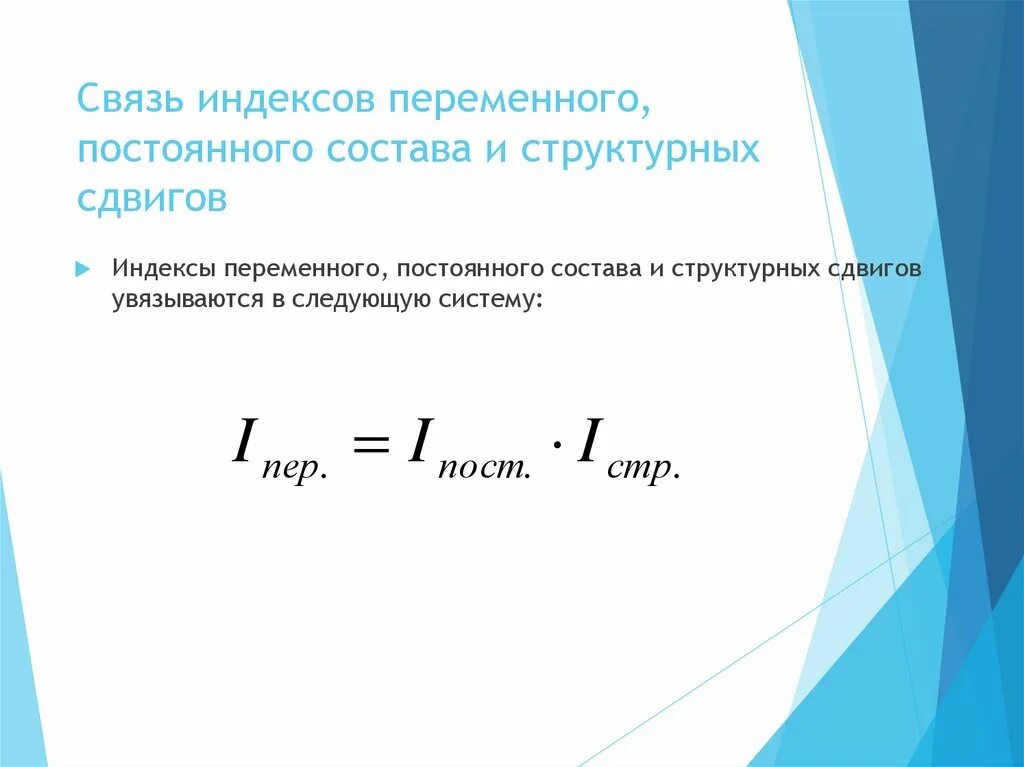 Связь индексов переменного, постоянного состава и структурных сдвигов

Индексы переменного, постоянного состава и структурных сдвигов увязываются в следующую систему:

$I_{пер.} = I_{пост.} \cdot I_{стр.}$